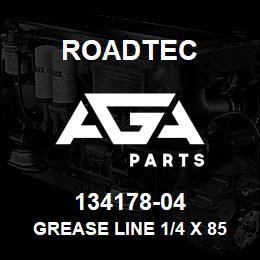 ROADTEC

AGA

PARTS

134178-04

GREASE LINE 1/4 X 85